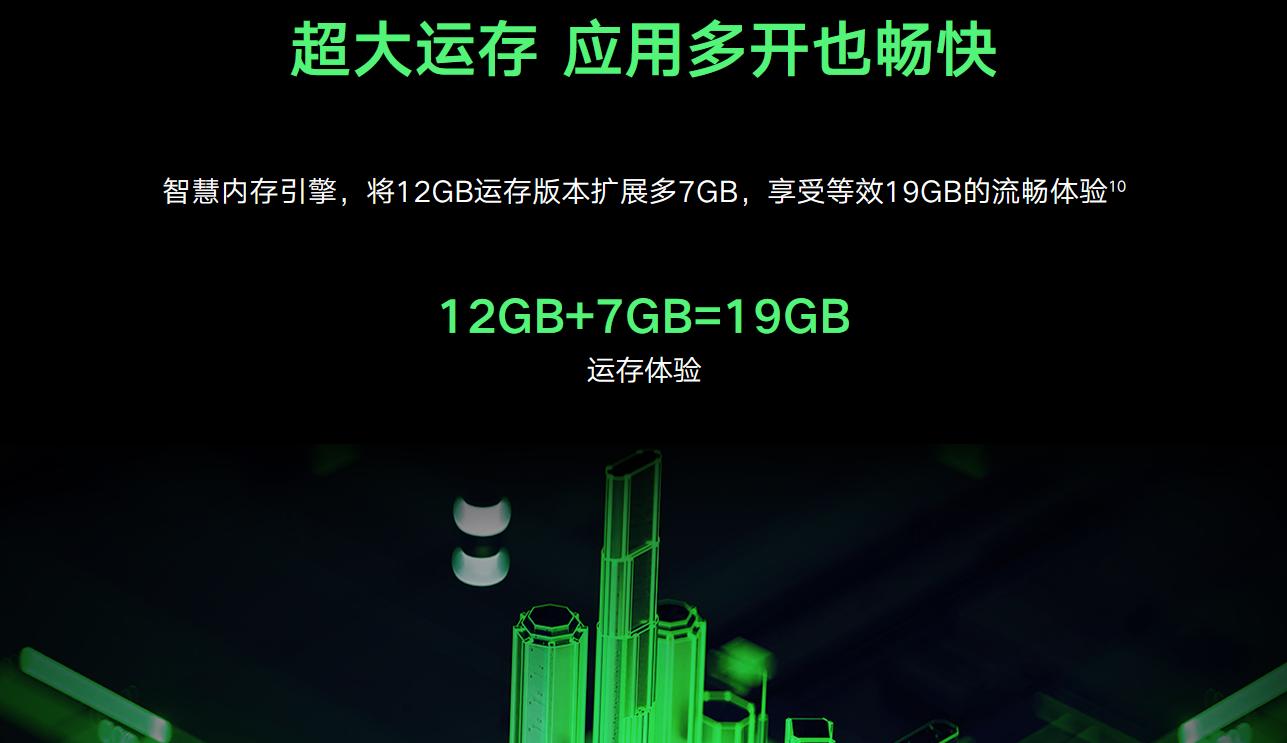 超大运存 应用多开也畅快

智慧内存引擎，将12GB运存版本扩展多7GB，享受等效19GB的流畅体验$^{10}$

12GB+7GB=19GB
运存体验